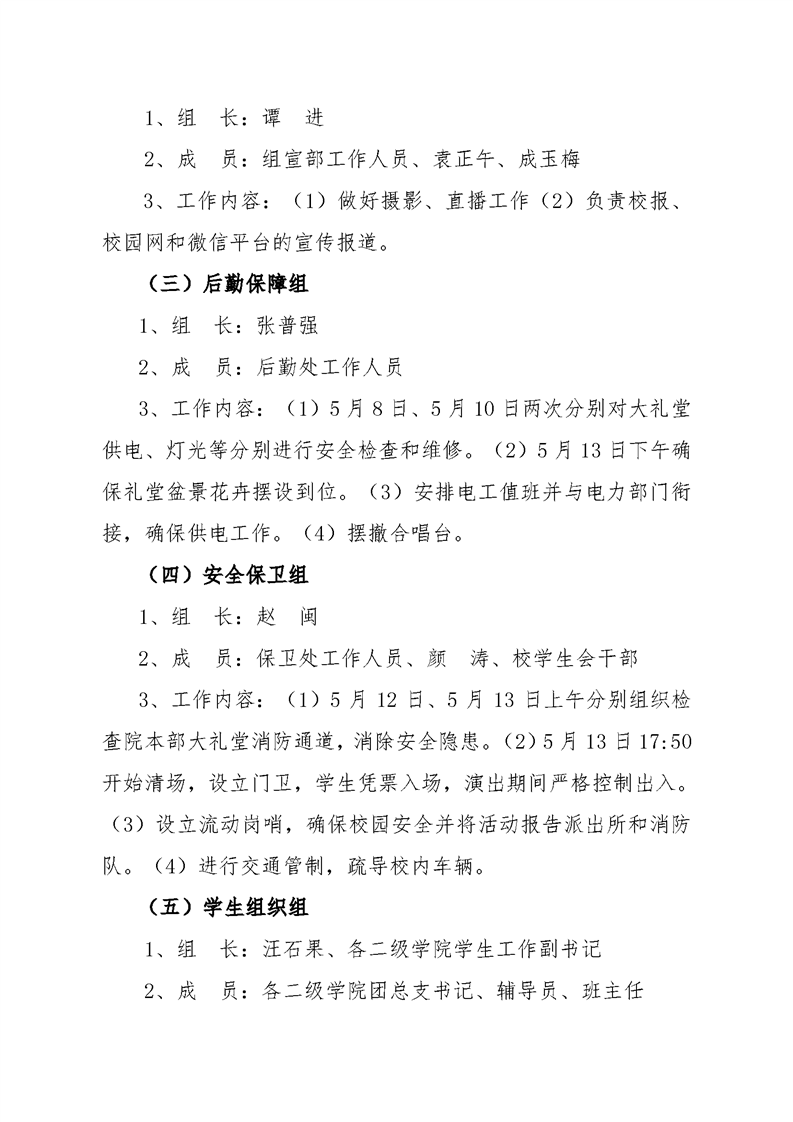 1、组　长：谭　进

2、成　员：组宣部工作人员、袁正午、成玉梅

3、工作内容：（1）做好摄影、直播工作（2）负责校报、校园网和微信平台的宣传报道。

（三）后勤保障组

1、组　长：张普强

2、成　员：后勤处工作人员

3、工作内容：（1）5月8日、5月10日两次分别对大礼堂供电、灯光等分别进行安全检查和维修。（2）5月13日下午确保礼堂盆景花卉摆设到位。（3）安排电工值班并与电力部门衔接，确保供电工作。（4）摆撤合唱台。

（四）安全保卫组

1、组　长：赵　闽

2、成　员：保卫处工作人员、颜　涛、校学生会干部

3、工作内容：（1）5月12日、5月13日上午分别组织检查院本部大礼堂消防通道，消除安全隐患。（2）5月13日17:50开始清场，设立门卫，学生凭票入场，演出期间严格控制出入。（3）设立流动岗哨，确保校园安全并将活动报告派出所和消防队。（4）进行交通管制，疏导校内车辆。

（五）学生组织组

1、组　长：汪石果、各二级学院学生工作副书记

2、成　员：各二级学院团总支书记、辅导员、班主任